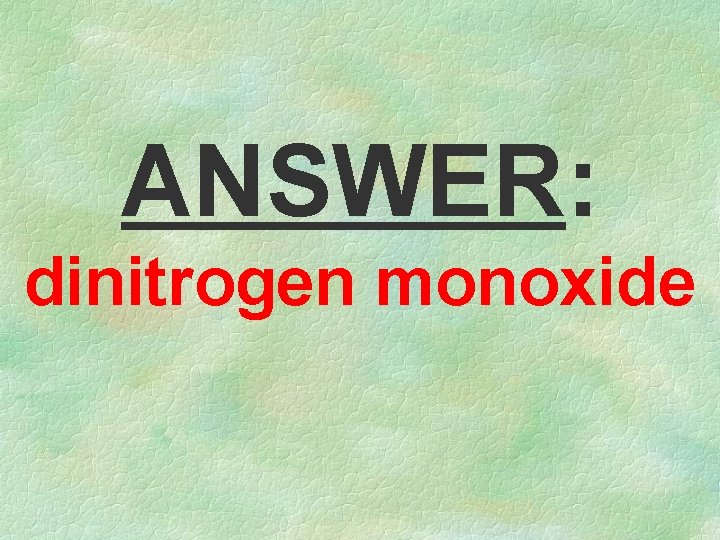 ANSWER:
dinitrogen monoxide